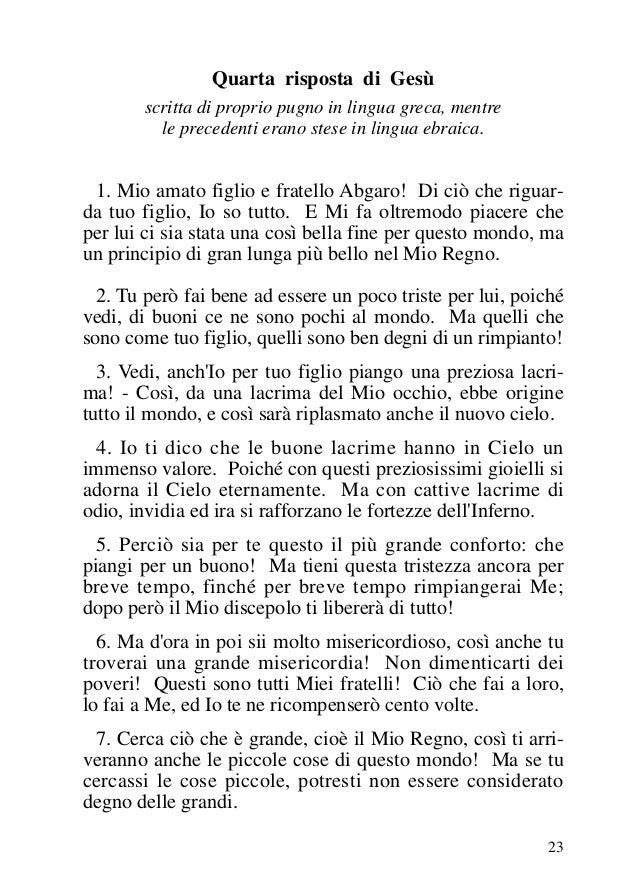 Quarta risposta di Gesù
scritta di proprio pugno in lingua greca, mentre le precedenti erano stese in lingua ebraica.

1. Mio amato figlio e fratello Abgaro! Di ciò che riguarda tuo figlio, Io so tutto. E Mi fa oltremodo piacere che per lui ci sia stata una così bella fine per questo mondo, ma un principio di gran lunga più bello nel Mio Regno.

2. Tu però fai bene ad essere un poco triste per lui, poiché vedi, di buoni ce ne sono pochi al mondo. Ma quelli che sono come tuo figlio, quelli sono ben degni di un rimpianto!

3. Vedi, anch'Io per tuo figlio piango una preziosa lacrima! - Così, da una lacrima del Mio occhio, ebbe origine tutto il mondo, e così sarà riplasmato anche il nuovo cielo.

4. Io ti dico che le buone lacrime hanno in Cielo un immenso valore. Poiché con questi preziosissimi gioielli si adorna il Cielo eternamente. Ma con cattive lacrime di odio, invidia ed ira si rafforzano le fortezze dell'Inferno.

5. Perciò sia per te questo il più grande conforto: che piangi per un buono! Ma tieni questa tristezza ancora per breve tempo, finché per breve tempo rimpiangerai Me; dopo però il Mio discepolo ti libererà di tutto!

6. Ma d'ora in poi sii molto misericordioso, così anche tu troverai una grande misericordia! Non dimenticarti dei poveri! Questi sono tutti Miei fratelli! Ciò che fai a loro, lo fai a Me, ed Io te ne ricompenserò cento volte.

7. Cerca ciò che è grande, cioè il Mio Regno, così ti arriveranno anche le piccole cose di questo mondo! Ma se tu cercassi le cose piccole, potresti non essere considerato degno delle grandi.

23